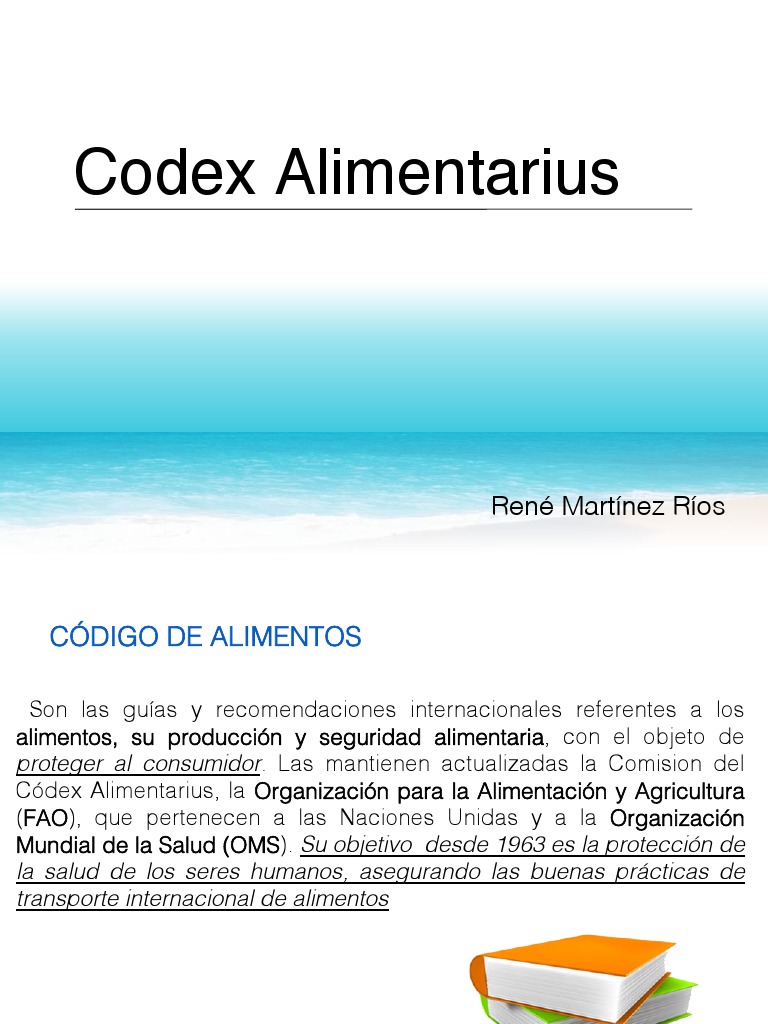 Codex Alimentarius

René Martínez Ríos

CÓDIGO DE ALIMENTOS

Son las guías y recomendaciones internacionales referentes a los alimentos, su producción y seguridad alimentaria, con el objeto de proteger al consumidor. Las mantienen actualizadas la Comision del Códex Alimentarius, la Organización para la Alimentación y Agricultura (FAO), que pertenecen a las Naciones Unidas y a la Organización Mundial de la Salud (OMS). Su objetivo desde 1963 es la protección de la salud de los seres humanos, asegurando las buenas prácticas de transporte internacional de alimentos